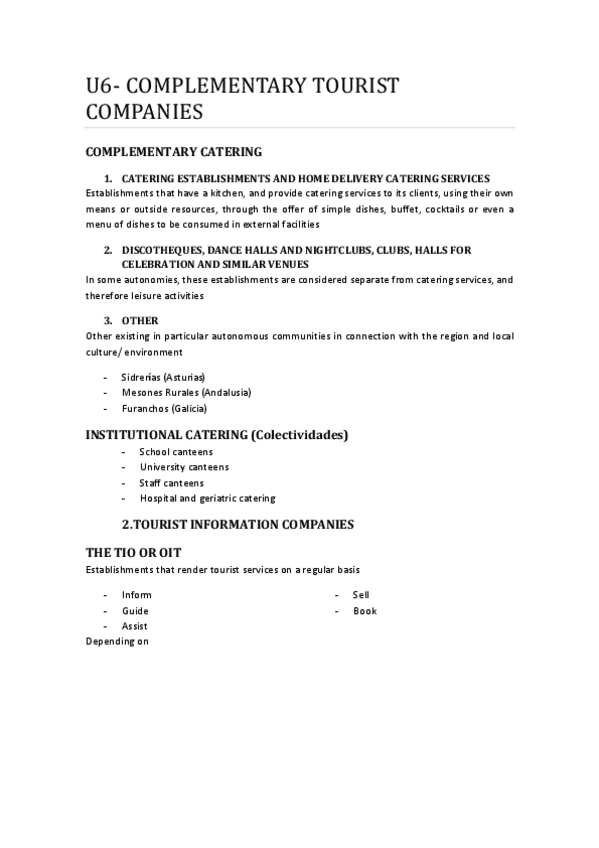 U6- COMPLEMENTARY TOURIST COMPANIES

COMPLEMENTARY CATERING

1. CATERING ESTABLISHMENTS AND HOME DELIVERY CATERING SERVICES
Establishments that have a kitchen, and provide catering services to its clients, using their own means or outside resources, through the offer of simple dishes, buffet, cocktails or even a menu of dishes to be consumed in external facilities

2. DISCOTHEQUES, DANCE HALLS AND NIGHTCLUBS, CLUBS, HALLS FOR CELEBRATION AND SIMILAR VENUES
In some autonomies, these establishments are considered separate from catering services, and therefore leisure activities

3. OTHER
Other existing in particular autonomous communities in connection with the region and local culture/ environment

- Sidrerías (Asturias)
- Mesones Rurales (Andalusia)
- Furanchos (Galicia)

INSTITUTIONAL CATERING (Colectividades)
- School canteens
- University canteens
- Staff canteens
- Hospital and geriatric catering

2.TOURIST INFORMATION COMPANIES

THE TIO OR OIT
Establishments that render tourist services on a regular basis

- Inform
- Guide
- Assist

- Sell
- Book

Depending on